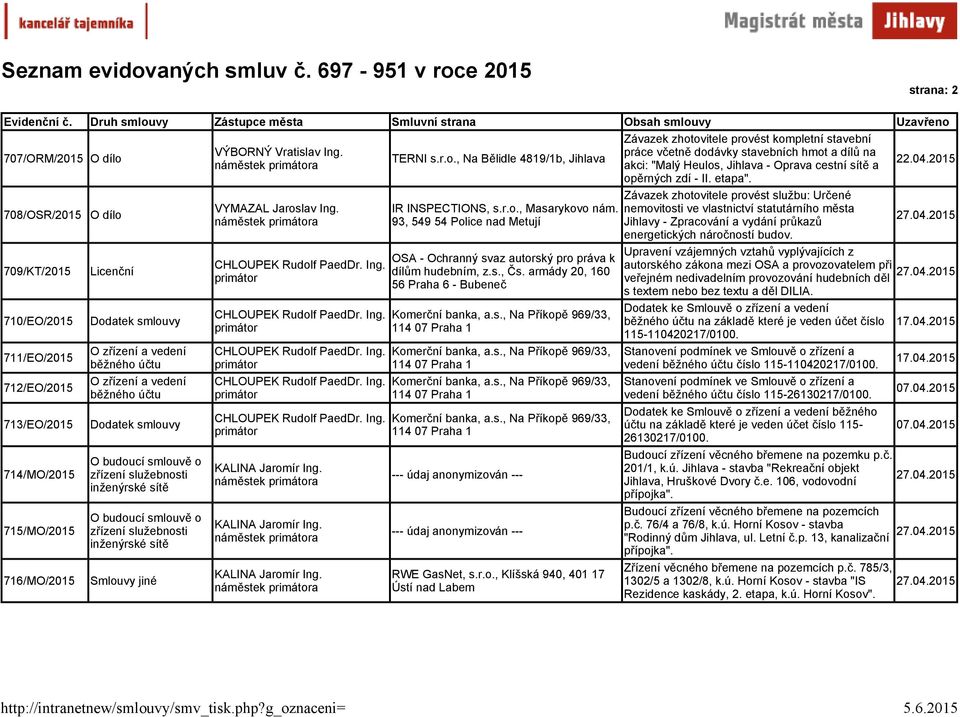 kancelář tajemníka

Magistrát města Jihlavy

Seznam evidovaných smluv č. 697 - 951 v roce 2015

strana: 2

| Evidenční č. | Druh smlouvy | Zástupce města | Smluvní strana | Obsah smlouvy | Uzavřeno |
|---|---|---|---|---|---|
| 707/ORM/2015 | O dílo | VÝBORNÝ Vratislav Ing. náměstek primátora | TERNI s.r.o., Na Bělidle 4819/1b, Jihlava | Závazek zhotovitele provést kompletní stavební práce včetně dodávky stavebních hmot a dílů na akci: "Malý Heulos, Jihlava - Oprava cestní sítě a opěrných zdí - II. etapa". | 22.04.2015 |
| 708/OSR/2015 | O dílo | VYMAZAL Jaroslav Ing. náměstek primátora | IR INSPECTIONS, s.r.o., Masarykovo nám. 93, 549 54 Police nad Metují | Závazek zhotovitele provést službu: Určené nemovitosti ve vlastnictví statutárního města Jihlavy - Zpracování a vydání průkazů energetických náročností budov. | 27.04.2015 |
| 709/KT/2015 | Licenční | CHLOUPEK Rudolf PaedDr. Ing. primátor | OSA - Ochranný svaz autorský pro práva k dílům hudebním, z.s., Čs. armády 20, 160 56 Praha 6 - Bubeneč | Upravení vzájemných vztahů vyplývajících z autorského zákona mezi OSA a provozovatelem při veřejném nedivadelním provozování hudebních děl s textem nebo bez textu a děl DILIA. | 27.04.2015 |
| 710/EO/2015 | Dodatek smlouvy | CHLOUPEK Rudolf PaedDr. Ing. primátor | Komerční banka, a.s., Na Příkopě 969/33, 114 07 Praha 1 | Dodatek ke Smlouvě o zřízení a vedení běžného účtu na základě které je veden účet číslo 115-110420217/0100. | 17.04.2015 |
| 711/EO/2015 | O zřízení a vedení běžného účtu | CHLOUPEK Rudolf PaedDr. Ing. primátor | Komerční banka, a.s., Na Příkopě 969/33, 114 07 Praha 1 | Stanovení podmínek ve Smlouvě o zřízení a vedení běžného účtu číslo 115-110420217/0100. | 17.04.2015 |
| 712/EO/2015 | O zřízení a vedení běžného účtu | CHLOUPEK Rudolf PaedDr. Ing. primátor | Komerční banka, a.s., Na Příkopě 969/33, 114 07 Praha 1 | Stanovení podmínek ve Smlouvě o zřízení a vedení běžného účtu číslo 115-26130217/0100. | 07.04.2015 |
| 713/EO/2015 | Dodatek smlouvy | CHLOUPEK Rudolf PaedDr. Ing. primátor | Komerční banka, a.s., Na Příkopě 969/33, 114 07 Praha 1 | Dodatek ke Smlouvě o zřízení a vedení běžného účtu na základě které je veden účet číslo 115-26130217/0100. | 07.04.2015 |
| 714/MO/2015 | O budoucí smlouvě o zřízení služebnosti inženýrské sítě | KALINA Jaromír Ing. náměstek primátora | --- údaj anonymizován --- | Budoucí zřízení věcného břemene na pozemku p.č. 201/1, k.ú. Jihlava - stavba "Rekreační objekt Jihlava, Hruškové Dvory č.e. 106, vodovodní přípojka". | 27.04.2015 |
| 715/MO/2015 | O budoucí smlouvě o zřízení služebnosti inženýrské sítě | KALINA Jaromír Ing. náměstek primátora | --- údaj anonymizován --- | Budoucí zřízení věcného břemene na pozemcích p.č. 76/4 a 76/8, k.ú. Horní Kosov - stavba "Rodinný dům Jihlava, ul. Letní č.p. 13, kanalizační přípojka". | 27.04.2015 |
| 716/MO/2015 | Smlouvy jiné | KALINA Jaromír Ing. náměstek primátora | RWE GasNet, s.r.o., Klíšská 940, 401 17 Ústí nad Labem | Zřízení věcného břemene na pozemcích p.č. 785/3, 1302/5 a 1302/8, k.ú. Horní Kosov - stavba "IS Rezidence kaskády, 2. etapa, k.ú. Horní Kosov". | 27.04.2015 |

http://intranetnew/smlouvy/smv_tisk.php?g_oznaceni=

5.6.2015